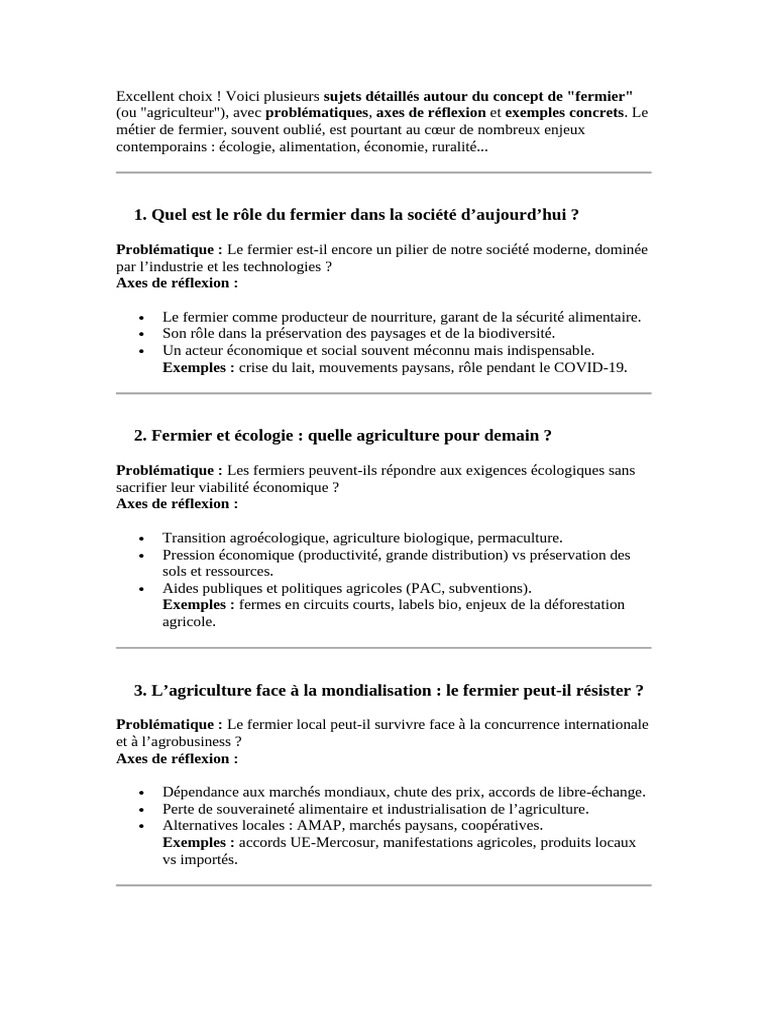 Excellent choix ! Voici plusieurs sujets détaillés autour du concept de "fermier" (ou "agriculteur"), avec problématiques, axes de réflexion et exemples concrets. Le métier de fermier, souvent oublié, est pourtant au cœur de nombreux enjeux contemporains : écologie, alimentation, économie, ruralité...

1. Quel est le rôle du fermier dans la société d'aujourd'hui ?

Problématique : Le fermier est-il encore un pilier de notre société moderne, dominée par l'industrie et les technologies ?
Axes de réflexion :

- Le fermier comme producteur de nourriture, garant de la sécurité alimentaire.
- Son rôle dans la préservation des paysages et de la biodiversité.
- Un acteur économique et social souvent méconnu mais indispensable.
Exemples : crise du lait, mouvements paysans, rôle pendant le COVID-19.

2. Fermier et écologie : quelle agriculture pour demain ?

Problématique : Les fermiers peuvent-ils répondre aux exigences écologiques sans sacrifier leur viabilité économique ?
Axes de réflexion :

- Transition agroécologique, agriculture biologique, permaculture.
- Pression économique (productivité, grande distribution) vs préservation des sols et ressources.
- Aides publiques et politiques agricoles (PAC, subventions).
Exemples : fermes en circuits courts, labels bio, enjeux de la déforestation agricole.

3. L'agriculture face à la mondialisation : le fermier peut-il résister ?

Problématique : Le fermier local peut-il survivre face à la concurrence internationale et à l'agrobusiness ?
Axes de réflexion :

- Dépendance aux marchés mondiaux, chute des prix, accords de libre-échange.
- Perte de souveraineté alimentaire et industrialisation de l'agriculture.
- Alternatives locales : AMAP, marchés paysans, coopératives.
Exemples : accords UE-Mercosur, manifestations agricoles, produits locaux vs importés.